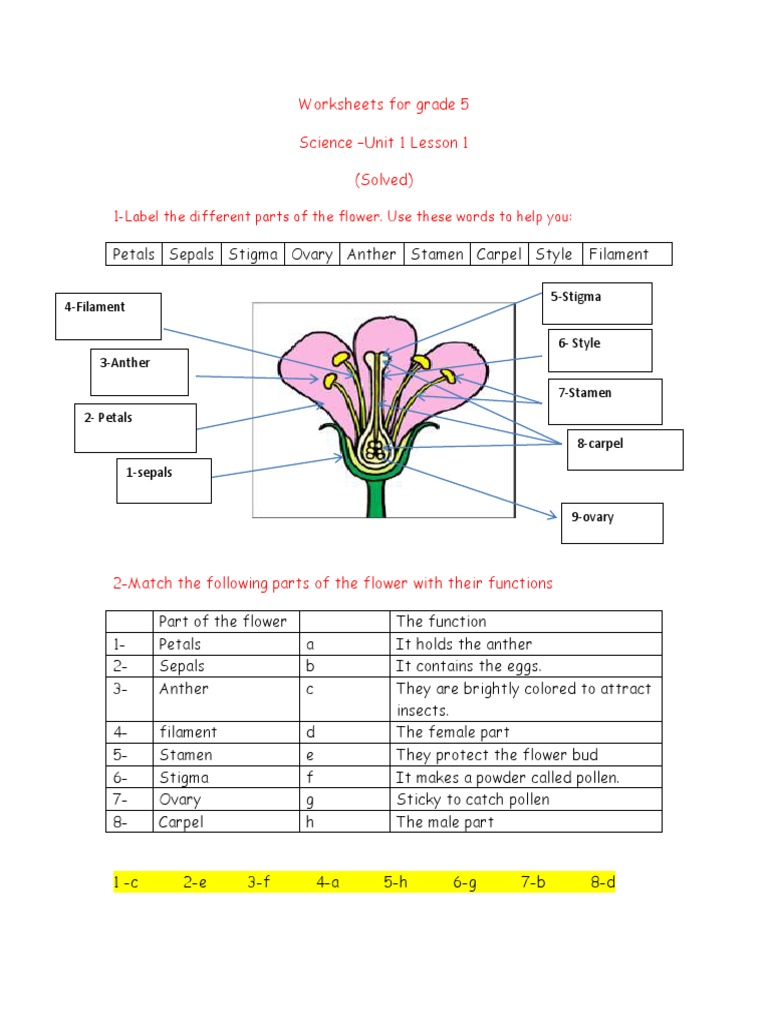 Worksheets for grade 5

Science –Unit 1 Lesson 1

(Solved)

1-Label the different parts of the flower. Use these words to help you:

| Petals | Sepals | Stigma | Ovary | Anther | Stamen | Carpel | Style | Filament |
|---|---|---|---|---|---|---|---|---|

4-Filament

3-Anther

2- Petals

1-sepals

5-Stigma

6- Style

7-Stamen

8-carpel

9-ovary

2-Match the following parts of the flower with their functions

| | Part of the flower | | The function |
|---|---|---|---|
| 1- | Petals | a | It holds the anther |
| 2- | Sepals | b | It contains the eggs. |
| 3- | Anther | c | They are brightly colored to attract insects. |
| 4- | filament | d | The female part |
| 5- | Stamen | e | They protect the flower bud |
| 6- | Stigma | f | It makes a powder called pollen. |
| 7- | Ovary | g | Sticky to catch pollen |
| 8- | Carpel | h | The male part |

1 -c 2-e 3-f 4-a 5-h 6-g 7-b 8-d